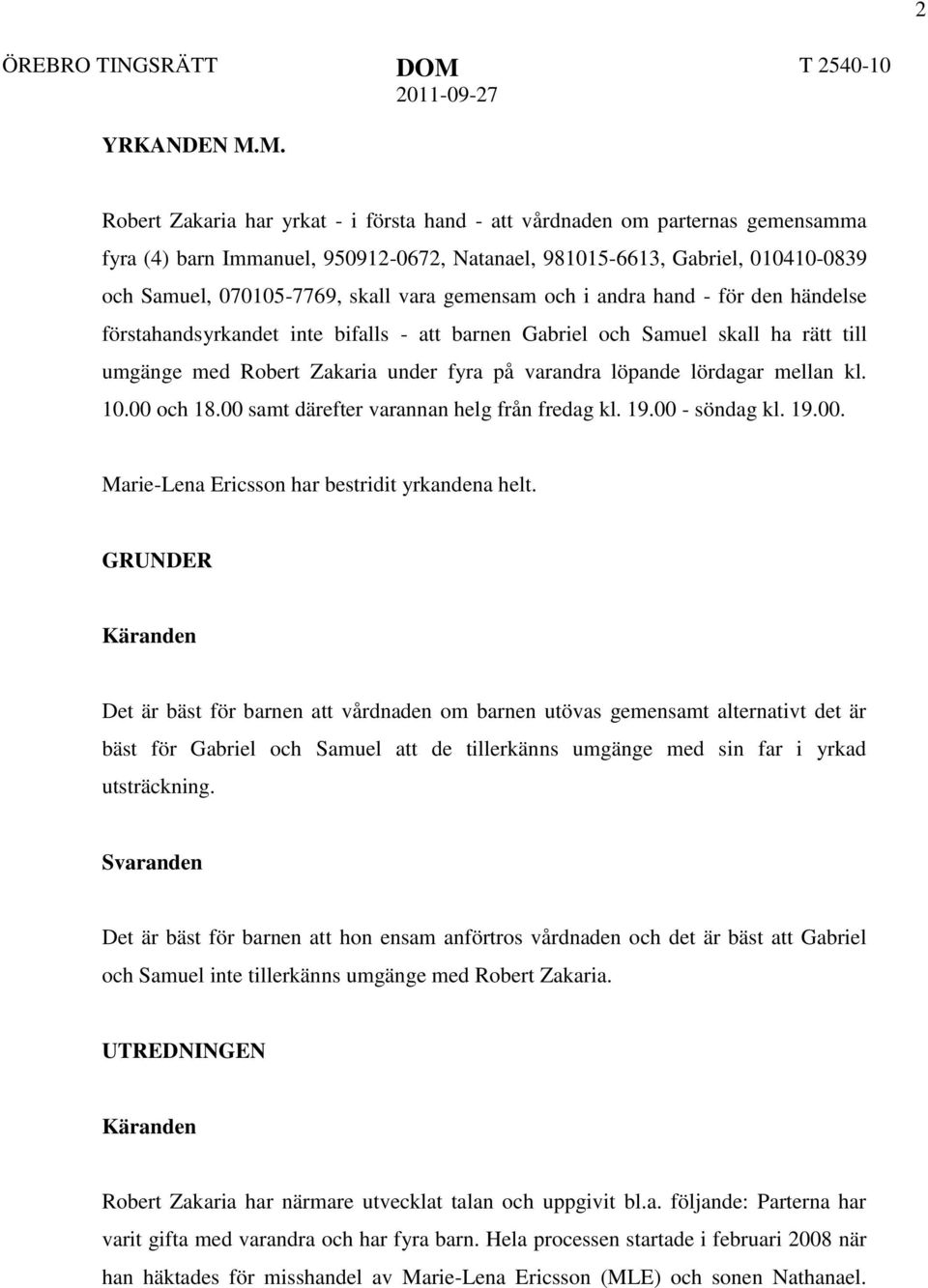 2

ÖREBRO TINGSRÄTT

DOM
2011-09-27

T 2540-10

YRKANDEN M.M.

Robert Zakaria har yrkat - i första hand - att vårdnaden om parternas gemensamma fyra (4) barn Immanuel, 950912-0672, Natanael, 981015-6613, Gabriel, 010410-0839 och Samuel, 070105-7769, skall vara gemensam och i andra hand - för den händelse förstahandsyrkandet inte bifalls - att barnen Gabriel och Samuel skall ha rätt till umgänge med Robert Zakaria under fyra på varandra löpande lördagar mellan kl. 10.00 och 18.00 samt därefter varannan helg från fredag kl. 19.00 - söndag kl. 19.00.

Marie-Lena Ericsson har bestridit yrkandena helt.

GRUNDER

Käranden

Det är bäst för barnen att vårdnaden om barnen utövas gemensamt alternativt det är bäst för Gabriel och Samuel att de tillerkänns umgänge med sin far i yrkad utsträckning.

Svaranden

Det är bäst för barnen att hon ensam anförtros vårdnaden och det är bäst att Gabriel och Samuel inte tillerkänns umgänge med Robert Zakaria.

UTREDNINGEN

Käranden

Robert Zakaria har närmare utvecklat talan och uppgivit bl.a. följande: Parterna har varit gifta med varandra och har fyra barn. Hela processen startade i februari 2008 när han häktades för misshandel av Marie-Lena Ericsson (MLE) och sonen Nathanael.